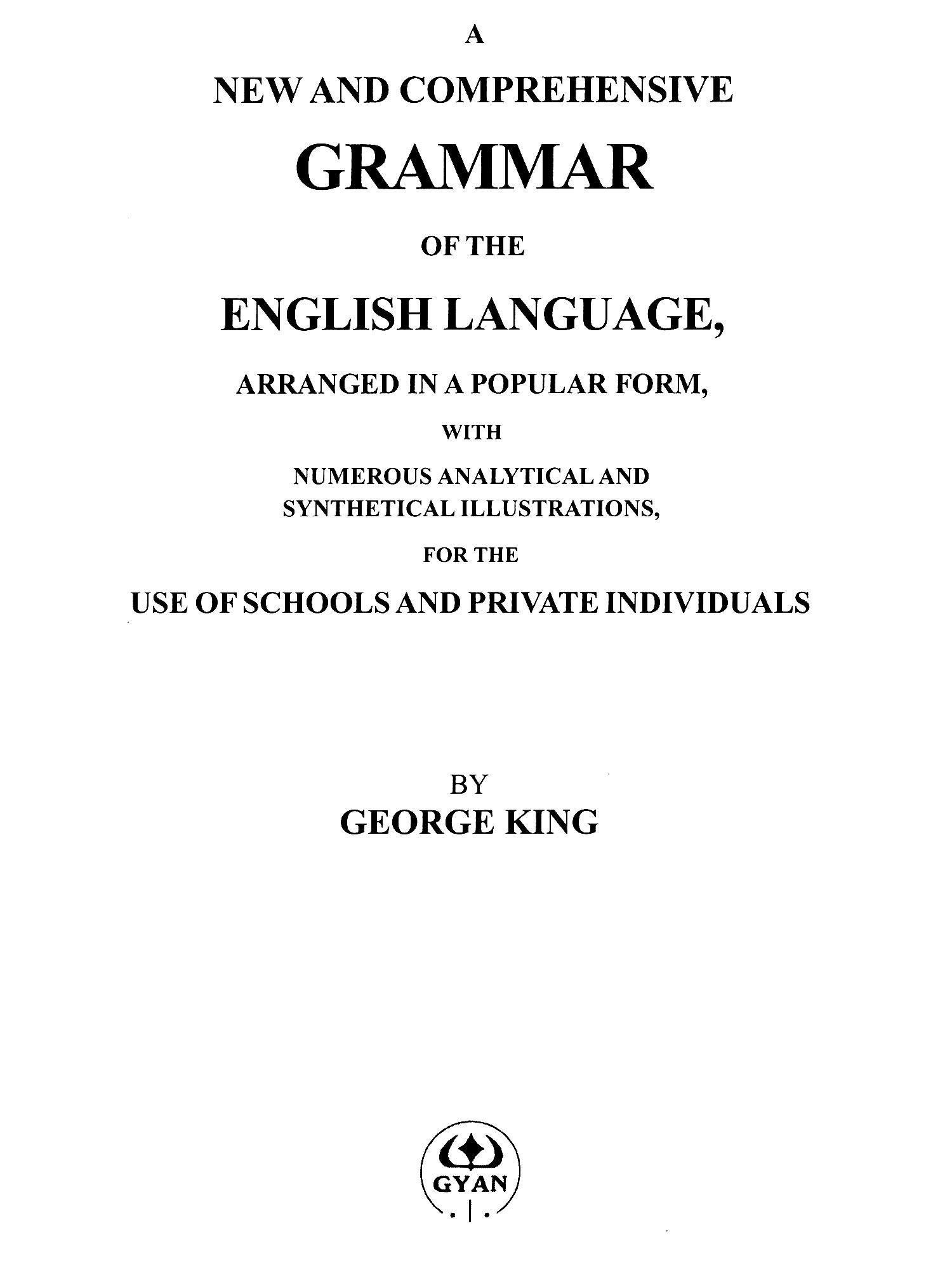 A

NEW AND COMPREHENSIVE

GRAMMAR

OF THE

ENGLISH LANGUAGE,

ARRANGED IN A POPULAR FORM,

WITH

NUMEROUS ANALYTICAL AND SYNTHETICAL ILLUSTRATIONS,

FOR THE

USE OF SCHOOLS AND PRIVATE INDIVIDUALS

BY

GEORGE KING

GYAN